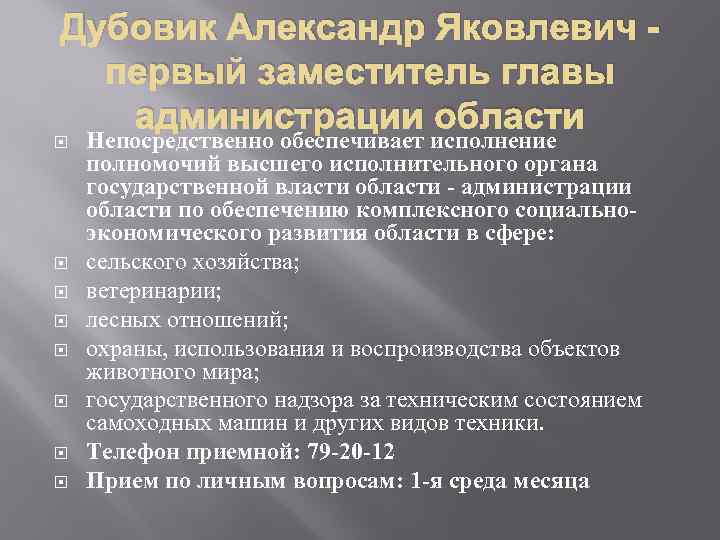 Дубовик Александр Яковлевич - первый заместитель главы администрации области

Непосредственно обеспечивает исполнение полномочий высшего исполнительного органа государственной власти области - администрации области по обеспечению комплексного социально-экономического развития области в сфере:

сельского хозяйства;

ветеринарии;

лесных отношений;

охраны, использования и воспроизводства объектов животного мира;

государственного надзора за техническим состоянием самоходных машин и других видов техники.

Телефон приемной: 79-20-12

Прием по личным вопросам: 1-я среда месяца